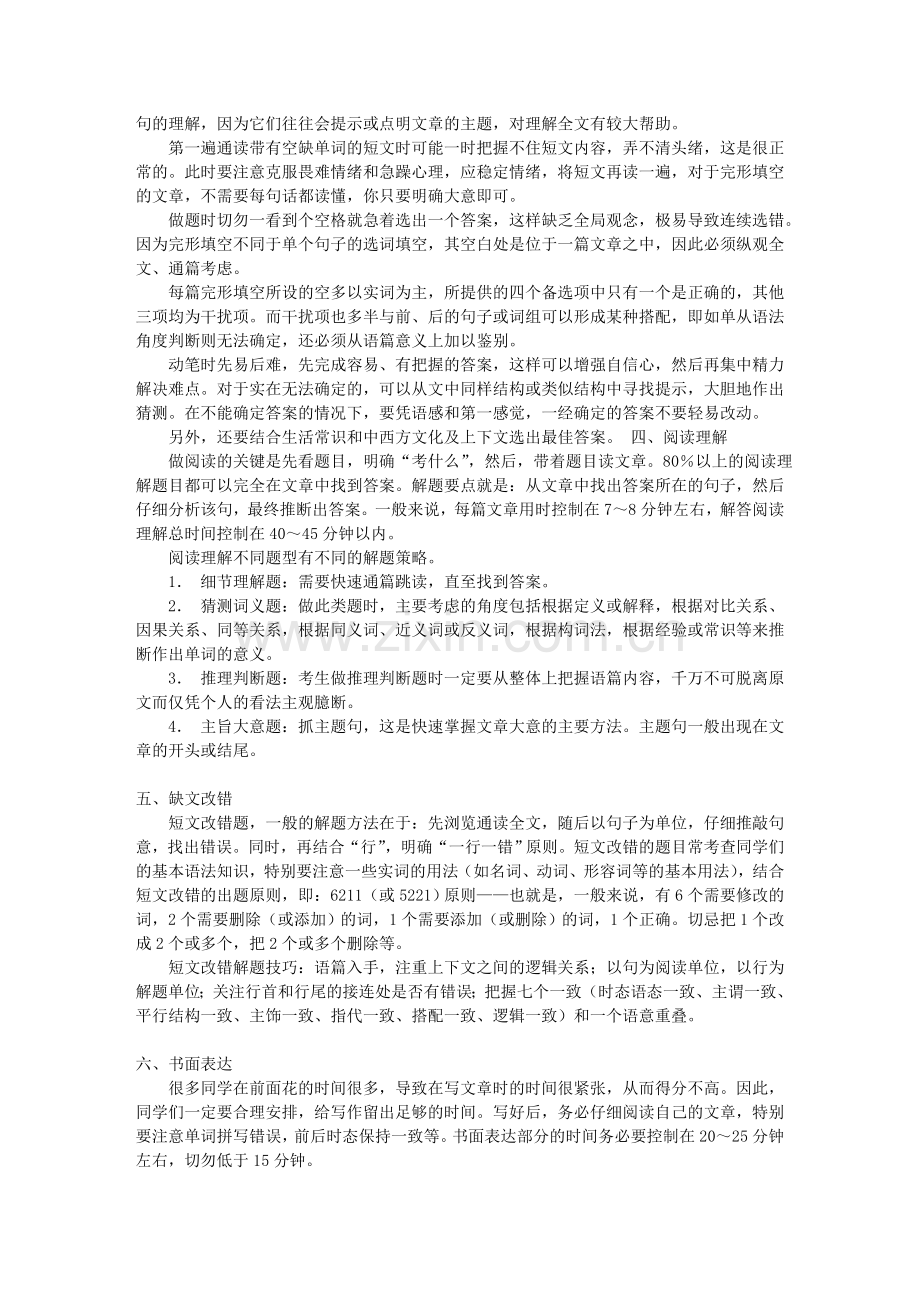 句的理解，因为它们往往会提示或点明文章的主题，对理解全文有较大帮助。

第一遍通读带有空缺单词的短文时可能一时把握不住短文内容，弄不清头绪，这是很正常的。此时要注意克服畏难情绪和急躁心理，应稳定情绪，将短文再读一遍，对于完形填空的文章，不需要每句话都读懂，你只要明确大意即可。

做题时切勿一看到个空格就急着选出一个答案，这样缺乏全局观念，极易导致连续选错。因为完形填空不同于单个句子的选词填空，其空白处是位于一篇文章之中，因此必须纵观全文、通篇考虑。

每篇完形填空所设的空多以实词为主，所提供的四个备选项中只有一个是正确的，其他三项均为干扰项。而干扰项也多半与前、后的句子或词组可以形成某种搭配，即如单从语法角度判断则无法确定，还必须从语篇意义上加以鉴别。

动笔时先易后难，先完成容易、有把握的答案，这样可以增强自信心，然后再集中精力解决难点。对于实在无法确定的，可以从文中同样结构或类似结构中寻找提示，大胆地作出猜测。在不能确定答案的情况下，要凭语感和第一感觉，一经确定的答案不要轻易改动。

另外，还要结合生活常识和中西方文化及上下文选出最佳答案。 四、阅读理解

做阅读的关键是先看题目，明确“考什么”，然后，带着题目读文章。80%以上的阅读理解题目都可以完全在文章中找到答案。解题要点就是：从文章中找出答案所在的句子，然后仔细分析该句，最终推断出答案。一般来说，每篇文章用时控制在7～8分钟左右，解答阅读理解总时间控制在40～45分钟以内。

阅读理解不同题型有不同的解题策略。

1. 细节理解题：需要快速通篇跳读，直至找到答案。

2. 猜测词义题：做此类题时，主要考虑的角度包括根据定义或解释，根据对比关系、因果关系、同等关系，根据同义词、近义词或反义词，根据构词法，根据经验或常识等来推断作出单词的意义。

3. 推理判断题：考生做推理判断题时一定要从整体上把握语篇内容，千万不可脱离原文而仅凭个人的看法主观臆断。

4. 主旨大意题：抓主题句，这是快速掌握文章大意的主要方法。主题句一般出现在文章的开头或结尾。

五、缺文改错

短文改错题，一般的解题方法在于：先浏览通读全文，随后以句子为单位，仔细推敲句意，找出错误。同时，再结合“行”，明确“一行一错”原则。短文改错的题目常考查同学们的基本语法知识，特别要注意一些实词的用法（如名词、动词、形容词等的基本用法），结合短文改错的出题原则，即：6211（或5221）原则——也就是，一般来说，有6个需要修改的词，2个需要删除（或添加）的词，1个需要添加（或删除）的词，1个正确。切忌把1个改成2个或多个，把2个或多个删除等。

短文改错解题技巧：语篇入手，注重上下文之间的逻辑关系；以句为阅读单位，以行为解题单位;关注行首和行尾的接连处是否有错误;把握七个一致（时态语态一致、主谓一致、平行结构一致、主饰一致、指代一致、搭配一致、逻辑一致）和一个语意重叠。

六、书面表达

很多同学在前面花的时间很多，导致在写文章时的时间很紧张，从而得分不高。因此，同学们一定要合理安排，给写作留出足够的时间。写好后，务必仔细阅读自己的文章，特别要注意单词拼写错误，前后时态保持一致等。书面表达部分的时间务必要控制在20～25分钟左右，切勿低于15分钟。

www.zixin.com.cn